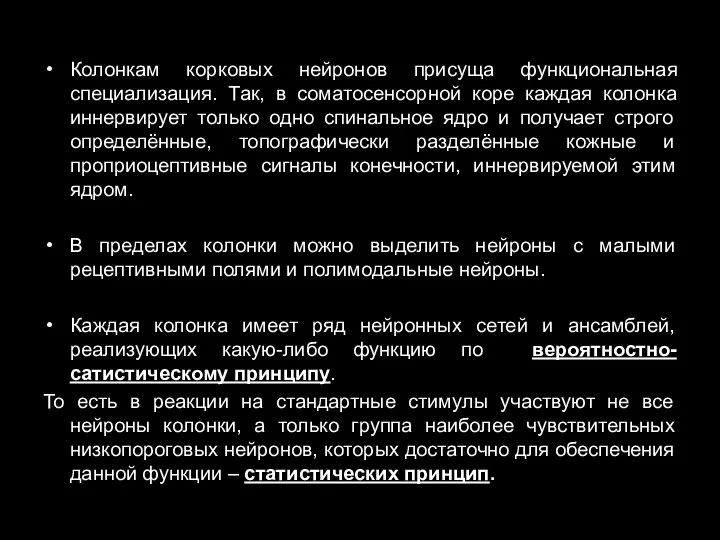 • Колонкам корковых нейронов присуща функциональная специализация. Так, в соматосенсорной коре каждая колонка иннервирует только одно спинальное ядро и получает строго определённые, топографически разделённые кожные и проприоцептивные сигналы конечности, иннервируемой этим ядром.

• В пределах колонки можно выделить нейроны с малыми рецептивными полями и полимодальные нейроны.

• Каждая колонка имеет ряд нейронных сетей и ансамблей, реализующих какую-либо функцию по вероятностно-сатистическому принципу.

То есть в реакции на стандартные стимулы участвуют не все нейроны колонки, а только группа наиболее чувствительных низкопороговых нейронов, которых достаточно для обеспечения данной функции – статистических принцип.